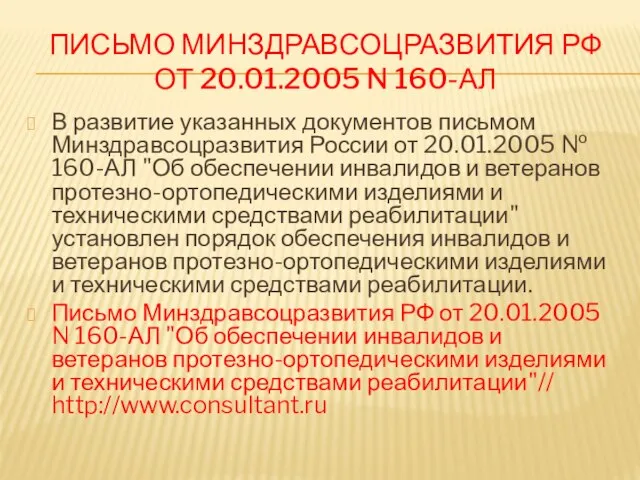 ПИСЬМО МИНЗДРАВСОЦРАЗВИТИЯ РФ ОТ 20.01.2005 N 160-АЛ

В развитие указанных документов письмом Минздравсоцразвития России от 20.01.2005 № 160-АЛ "Об обеспечении инвалидов и ветеранов протезно-ортопедическими изделиями и техническими средствами реабилитации" установлен порядок обеспечения инвалидов и ветеранов протезно-ортопедическими изделиями и техническими средствами реабилитации.

Письмо Минздравсоцразвития РФ от 20.01.2005 N 160-АЛ "Об обеспечении инвалидов и ветеранов протезно-ортопедическими изделиями и техническими средствами реабилитации"// http://www.consultant.ru